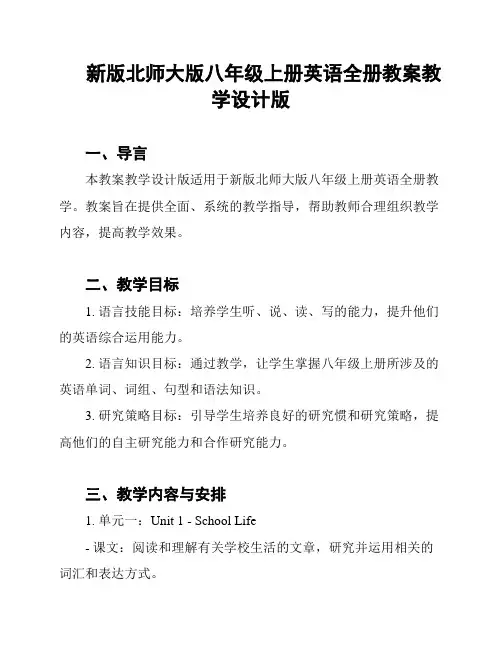 新版北师大版八年级上册英语全册教案教学设计版

一、导言

本教案教学设计版适用于新版北师大版八年级上册英语全册教学。教案旨在提供全面、系统的教学指导，帮助教师合理组织教学内容，提高教学效果。

二、教学目标

1. 语言技能目标：培养学生听、说、读、写的能力，提升他们的英语综合运用能力。

2. 语言知识目标：通过教学，让学生掌握八年级上册所涉及的英语单词、词组、句型和语法知识。

3. 研究策略目标：引导学生培养良好的研究惯和研究策略，提高他们的自主研究能力和合作研究能力。

三、教学内容与安排

1. 单元一：Unit 1 - School Life

- 课文：阅读和理解有关学校生活的文章，研究并运用相关的词汇和表达方式。